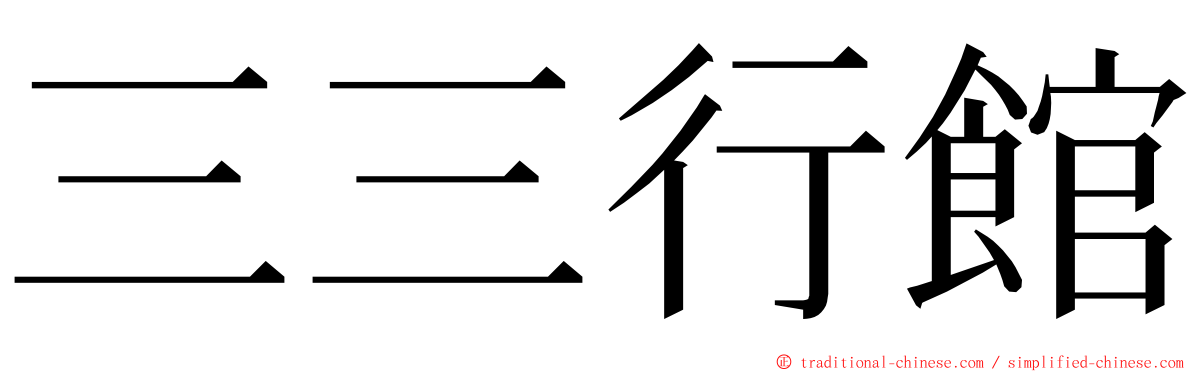 三三行館

© traditional-chinese.com / simplified-chinese.com